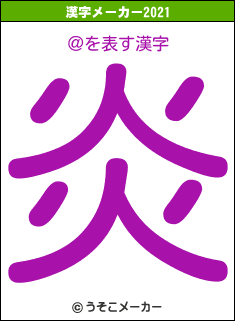 漢字メーカー2021

@を表す漢字

炎

© うそこメーカー